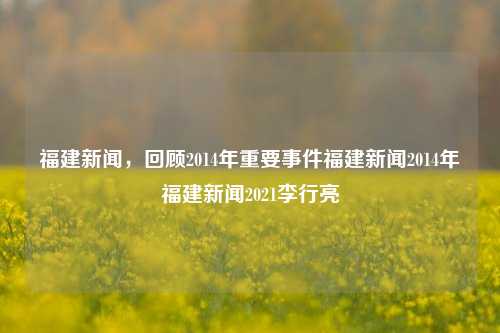 福建新闻，回顾2014年重要事件福建新闻2014年福建新闻2021李行亮